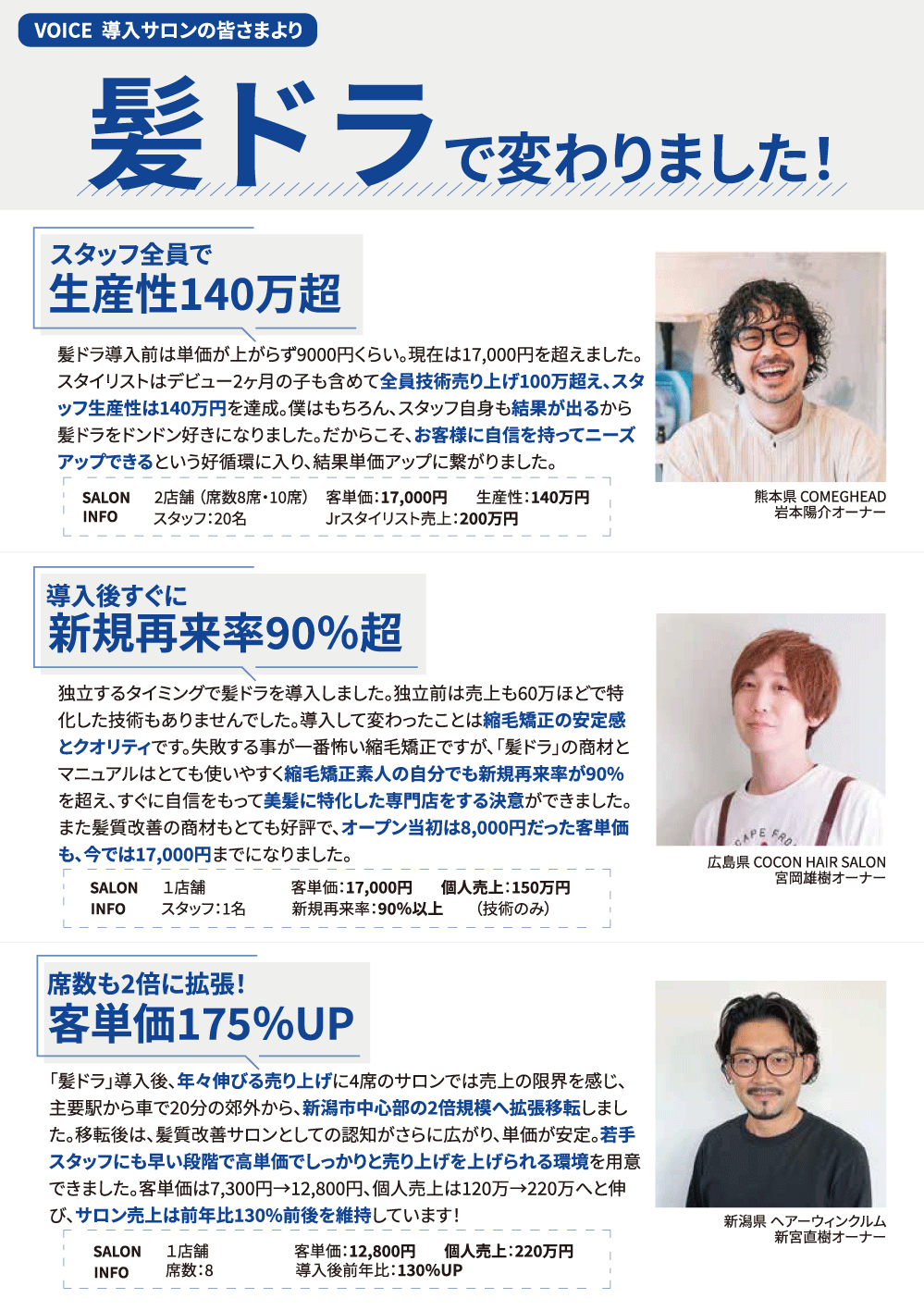 VOICE 導入サロンの皆さまより

髪ドラで変わりました！

スタッフ全員で
生産性140万超

髪ドラ導入前は単価が上がらず9000円くらい。現在は17,000円を超えました。スタイリストはデビュー2ヶ月の子も含めて全員技術売り上げ100万超え、スタッフ生産性は140万円を達成。僕はもちろん、スタッフ自身も結果が出るから髪ドラをドンドン好きになりました。だからこそ、お客様に自信を持ってニーズアップできるという好循環に入り、結果単価アップに繋がりました。

SALON INFO　2店舗（席数8席・10席）　客単価：17,000円　生産性：140万円
スタッフ：20名　Jrスタイリスト売上：200万円

熊本県 COMEGHEAD
岩本陽介オーナー

導入後すぐに
新規再来率90%超

独立するタイミングで髪ドラを導入しました。独立前は売上も60万ほどで特化した技術もありませんでした。導入して変わったことは縮毛矯正の安定感とクオリティです。失敗する事が一番怖い縮毛矯正ですが、「髪ドラ」の商材とマニュアルはとても使いやすく縮毛矯正素人の自分でも新規再来率が90%を超え、すぐに自信をもって美髪に特化した専門店をする決意ができました。また髪質改善の商材もとても好評で、オープン当初は8,000円だった客単価も、今では17,000円までになりました。

SALON INFO　1店舗　客単価：17,000円　個人売上：150万円
スタッフ：1名　新規再来率：90%以上　（技術のみ）

広島県 COCON HAIR SALON
宮岡雄樹オーナー

席数も2倍に拡張！
客単価175%UP

「髪ドラ」導入後、年々伸びる売り上げに4席のサロンでは売上の限界を感じ、主要駅から車で20分の郊外から、新潟市中心部の2倍規模へ拡張移転しました。移転後は、髪質改善サロンとしての認知がさらに広がり、単価が安定。若手スタッフにも早い段階で高単価でしっかりと売り上げを上げられる環境を用意できました。客単価は7,300円→12,800円、個人売上は120万→220万へと伸び、サロン売上は前年比130%前後を維持しています！

SALON INFO　1店舗　客単価：12,800円　個人売上：220万円
席数：8　導入後前年比：130%UP

新潟県 ヘアーウィンクルム
新宮直樹オーナー